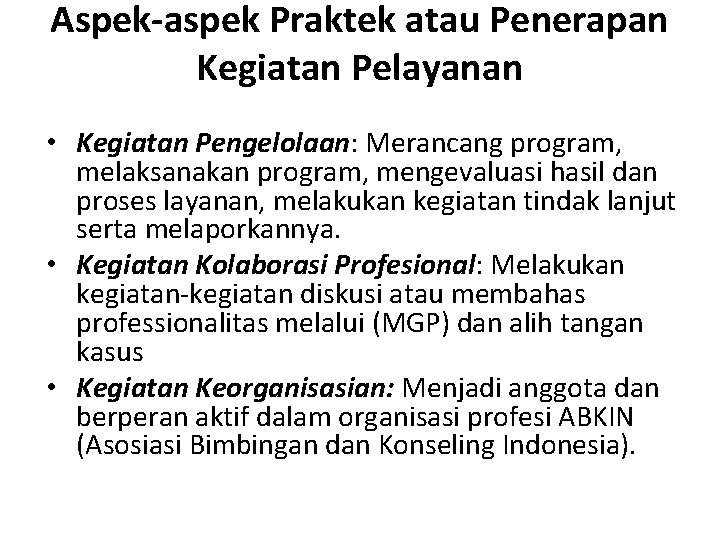 Aspek-aspek Praktek atau Penerapan Kegiatan Pelayanan

• Kegiatan Pengelolaan: Merancang program, melaksanakan program, mengevaluasi hasil dan proses layanan, melakukan kegiatan tindak lanjut serta melaporkannya.
• Kegiatan Kolaborasi Profesional: Melakukan kegiatan-kegiatan diskusi atau membahas professionalitas melalui (MGP) dan alih tangan kasus
• Kegiatan Keorganisasian: Menjadi anggota dan berperan aktif dalam organisasi profesi ABKIN (Asosiasi Bimbingan dan Konseling Indonesia).